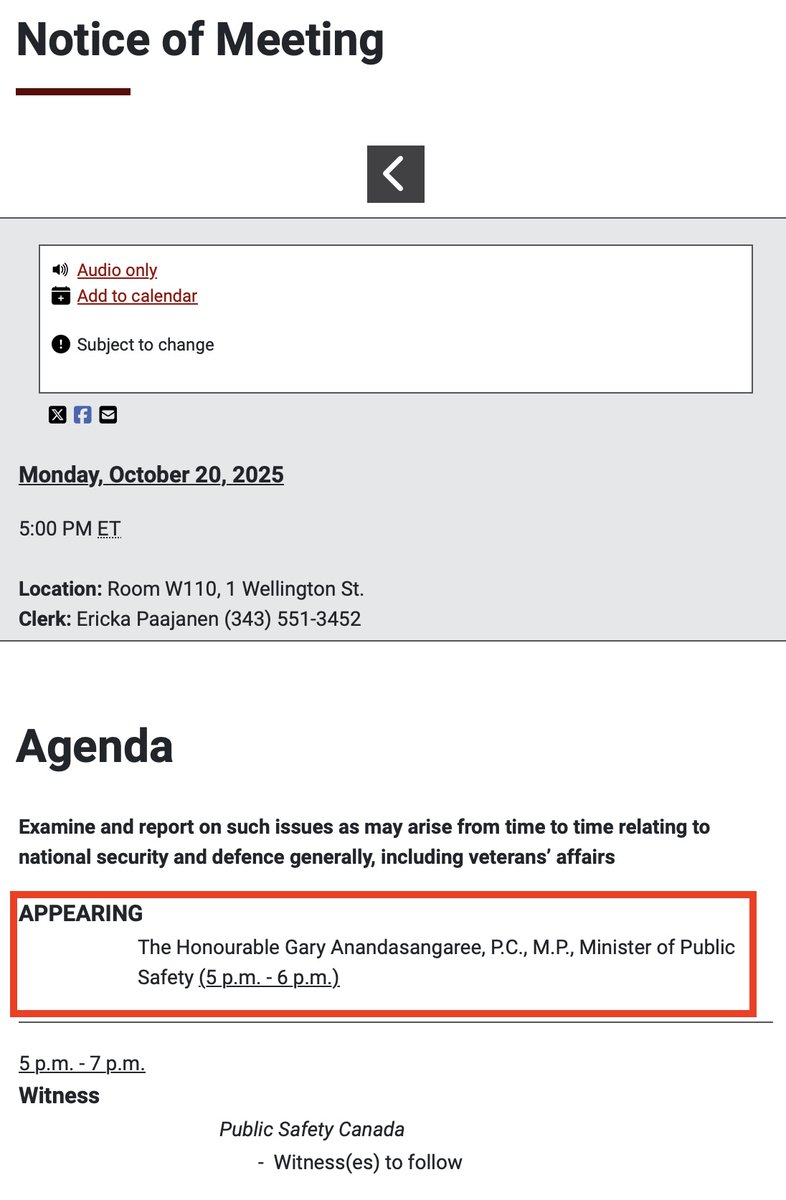 Notice of Meeting

Audio only
Add to calendar

Subject to change

Monday, October 20, 2025

5:00 PM ET

Location: Room W110, 1 Wellington St.
Clerk: Ericka Paajanen (343) 551-3452

Agenda

Examine and report on such issues as may arise from time to time relating to national security and defence generally, including veterans' affairs

APPEARING
The Honourable Gary Anandasangaree, P.C., M.P., Minister of Public Safety (5 p.m. - 6 p.m.)

5 p.m. - 7 p.m.
Witness
Public Safety Canada
- Witness(es) to follow